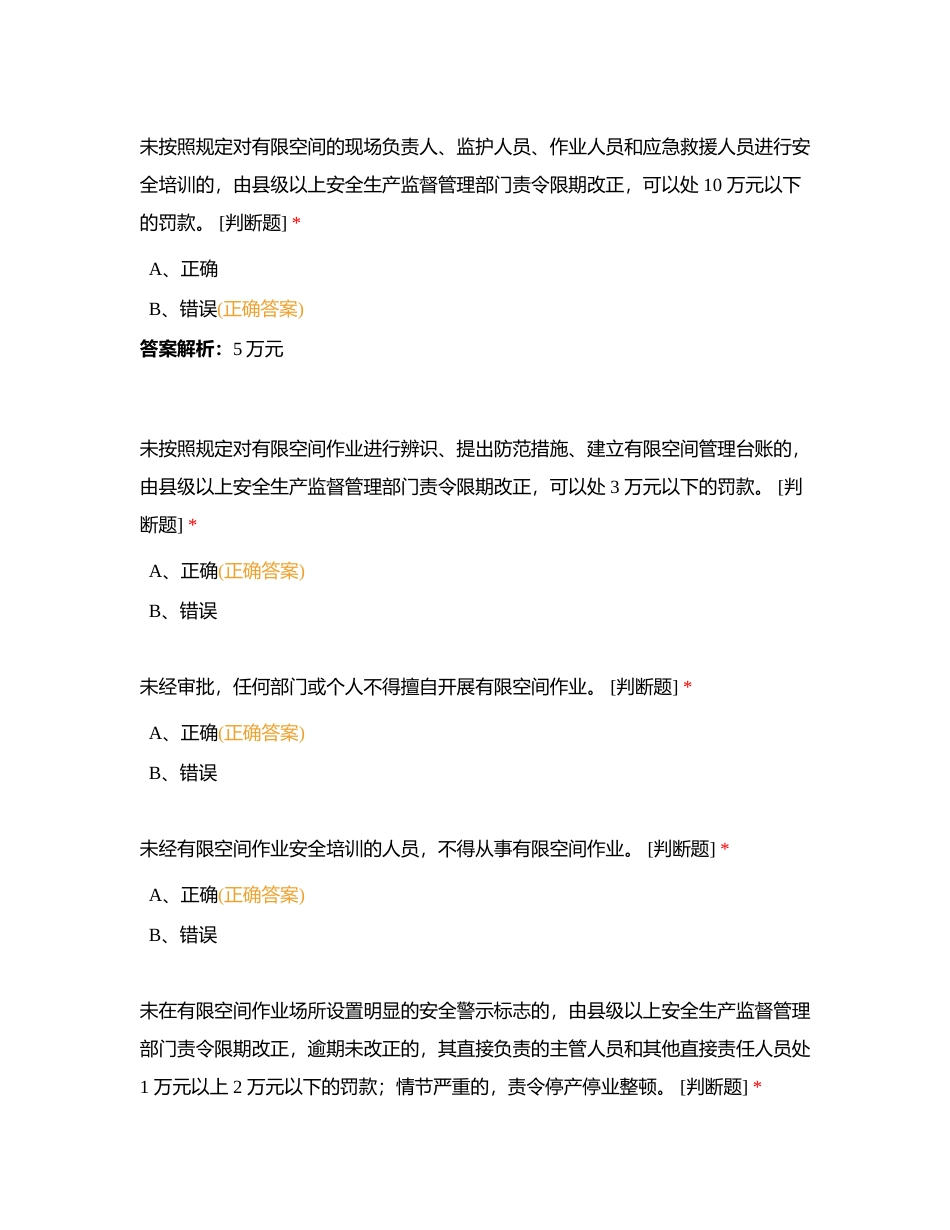 未按照规定对有限空间的现场负责人、监护人员、作业人员和应急救援人员进行安全培训的，由县级以上安全生产监督管理部门责令限期改正，可以处 10 万元以下的罚款。 [判断题] *

A、正确

B、错误(正确答案)

答案解析：5 万元

未按照规定对有限空间作业进行辨识、提出防范措施、建立有限空间管理台账的，由县级以上安全生产监督管理部门责令限期改正，可以处 3 万元以下的罚款。 [判断题] *

A、正确(正确答案)

B、错误

未经审批，任何部门或个人不得擅自开展有限空间作业。 [判断题] *

A、正确(正确答案)

B、错误

未经有限空间作业安全培训的人员，不得从事有限空间作业。 [判断题] *

A、正确(正确答案)

B、错误

未在有限空间作业场所设置明显的安全警示标志的，由县级以上安全生产监督管理部门责令限期改正，逾期未改正的，其直接负责的主管人员和其他直接责任人员处 1 万元以上 2 万元以下的罚款；情节严重的，责令停产停业整顿。 [判断题] *